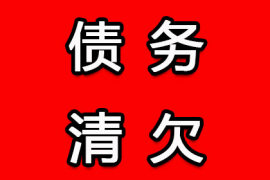 债务
清欠